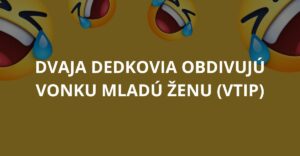 DVAJA DEDKOVIA OBDIVUJÚ VONKU MLADÚ ŽENU (VTIP)